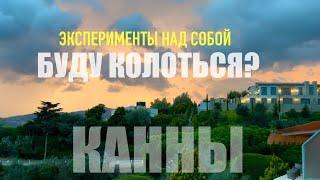 ЭКСПЕРИМЕНТЫ НАД СОБОЙ
БУДУ КОЛОТЬСЯ?
КАННЫ